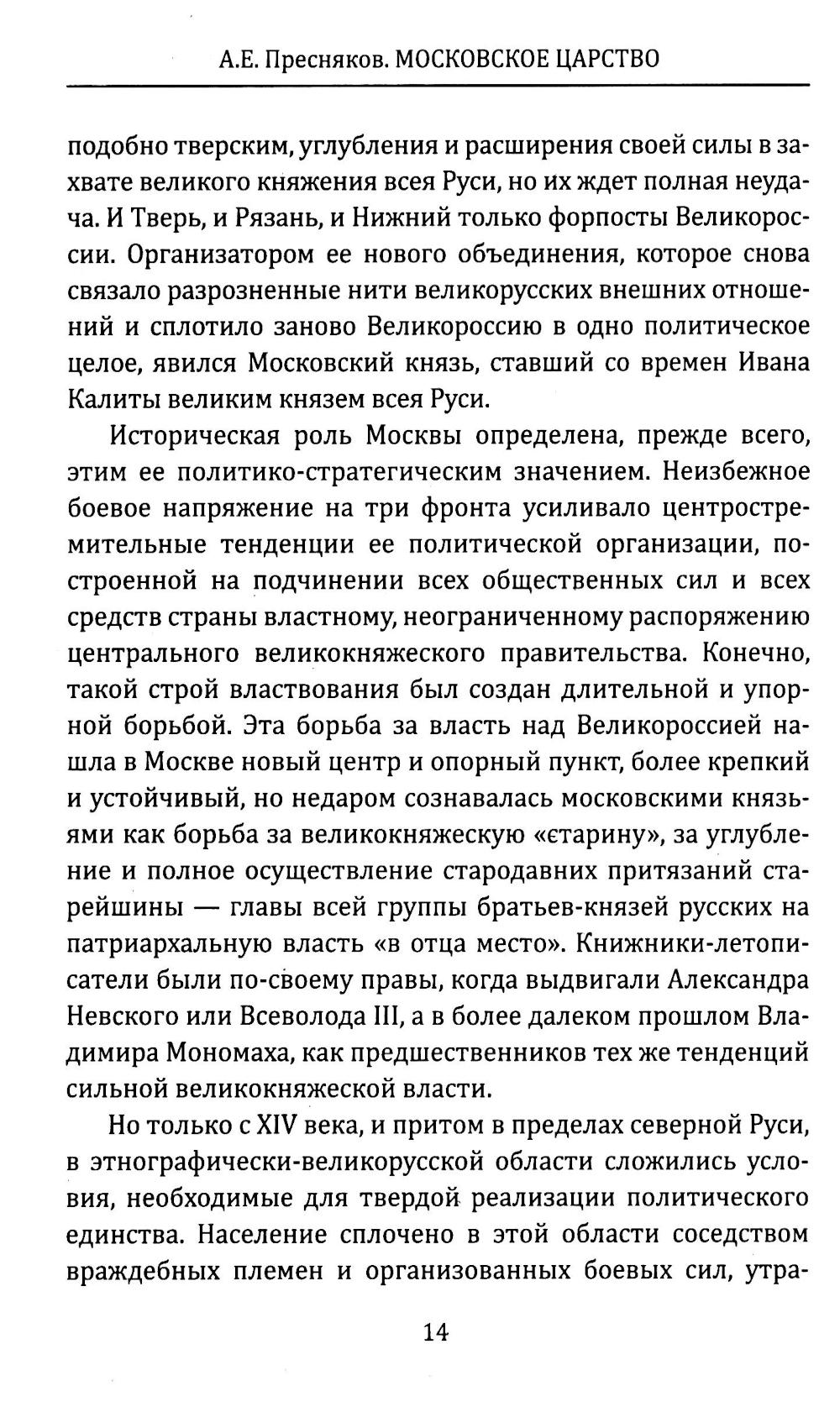 А.Е. Пресняков. МОСКОВСКОЕ ЦАРСТВО

подобно тверским, углубления и расширения своей силы в захвате великого княжения всея Руси, но их ждет полная неудача. И Тверь, и Рязань, и Нижний только форпосты Великороссии. Организатором ее нового объединения, которое снова связало разрозненные нити великорусских внешних отношений и сплотило заново Великороссию в одно политическое целое, явился Московский князь, ставший со времен Ивана Калиты великим князем всея Руси.

Историческая роль Москвы определена, прежде всего, этим ее политико-стратегическим значением. Неизбежное боевое напряжение на три фронта усиливало центростремительные тенденции ее политической организации, построенной на подчинении всех общественных сил и всех средств страны властному, неограниченному распоряжению центрального великокняжеского правительства. Конечно, такой строй властвования был создан длительной и упорной борьбой. Эта борьба за власть над Великороссией нашла в Москве новый центр и опорный пункт, более крепкий и устойчивый, но недаром сознавалась московскими князьями как борьба за великокняжескую «єтарину», за углубление и полное осуществление стародавних притязаний старейшины — главы всей группы братьев-князей русских на патриархальную власть «в отца место». Книжники-летописатели были по-своему правы, когда выдвигали Александра Невского или Всеволода III, а в более далеком прошлом Владимира Мономаха, как предшественников тех же тенденций сильной великокняжеской власти.

Но только с XIV века, и притом в пределах северной Руси, в этнографически-великорусской области сложились условия, необходимые для твердой реализации политического единства. Население сплочено в этой области соседством враждебных племен и организованных боевых сил, утра-

14